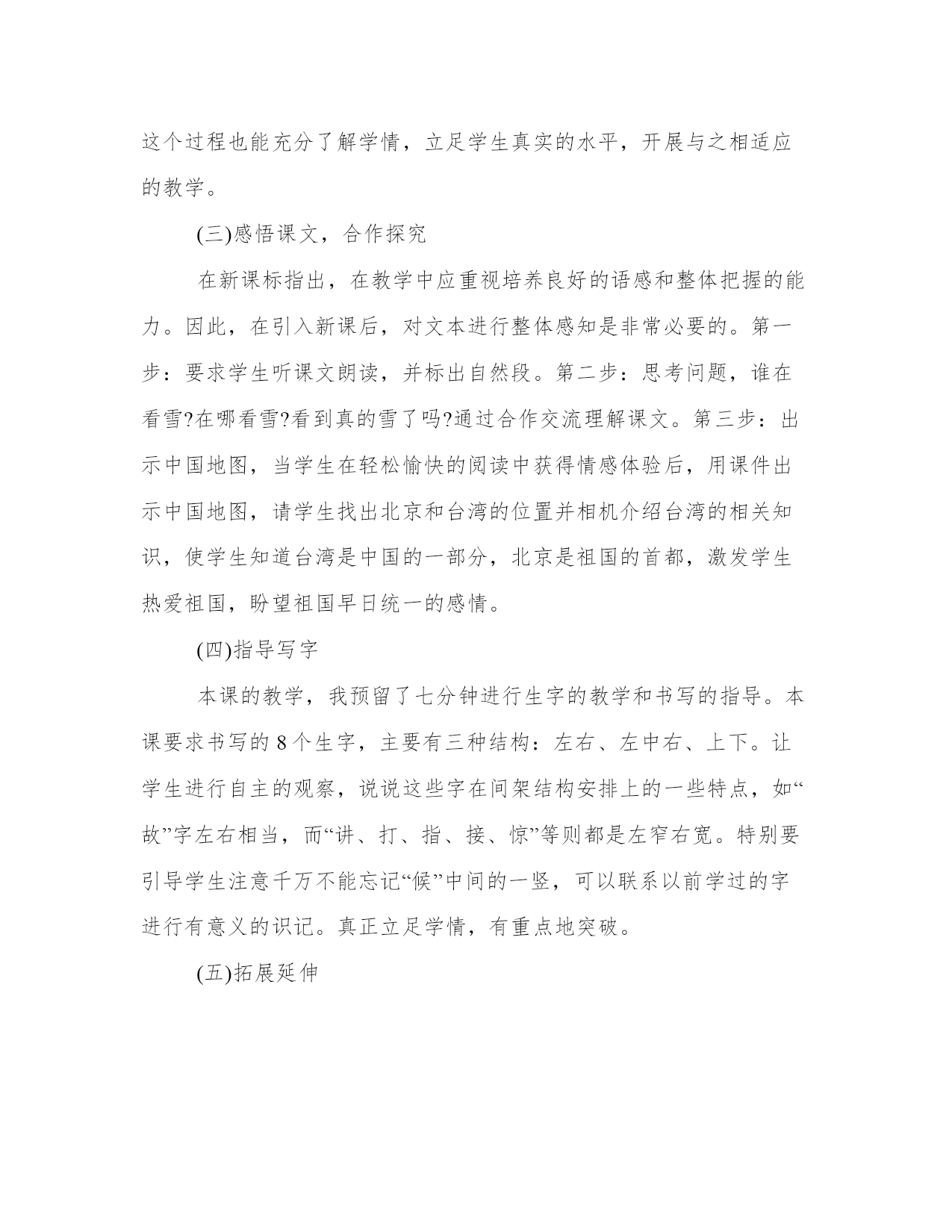 这个过程也能充分了解学情，立足学生真实的水平，开展与之相适应的教学。

(三)感悟课文，合作探究

在新课标指出，在教学中应重视培养良好的语感和整体把握的能力。因此，在引入新课后，对文本进行整体感知是非常必要的。第一步：要求学生听课文朗读，并标出自然段。第二步：思考问题，谁在看雪?在哪看雪?看到真的雪了吗?通过合作交流理解课文。第三步：出示中国地图，当学生在轻松愉快的阅读中获得情感体验后，用课件出示中国地图，请学生找出北京和台湾的位置并相机介绍台湾的相关知识，使学生知道台湾是中国的一部分，北京是祖国的首都，激发学生热爱祖国，盼望祖国早日统一的感情。

(四)指导写字

本课的教学，我预留了七分钟进行生字的教学和书写的指导。本课要求书写的 8 个生字，主要有三种结构：左右、左中右、上下。让学生进行自主的观察，说说这些字在间架结构安排上的一些特点，如“故”字左右相当，而“讲、打、指、接、惊”等则都是左窄右宽。特别要引导学生注意千万不能忘记“候”中间的一竖，可以联系以前学过的字进行有意义的识记。真正立足学情，有重点地突破。

(五)拓展延伸